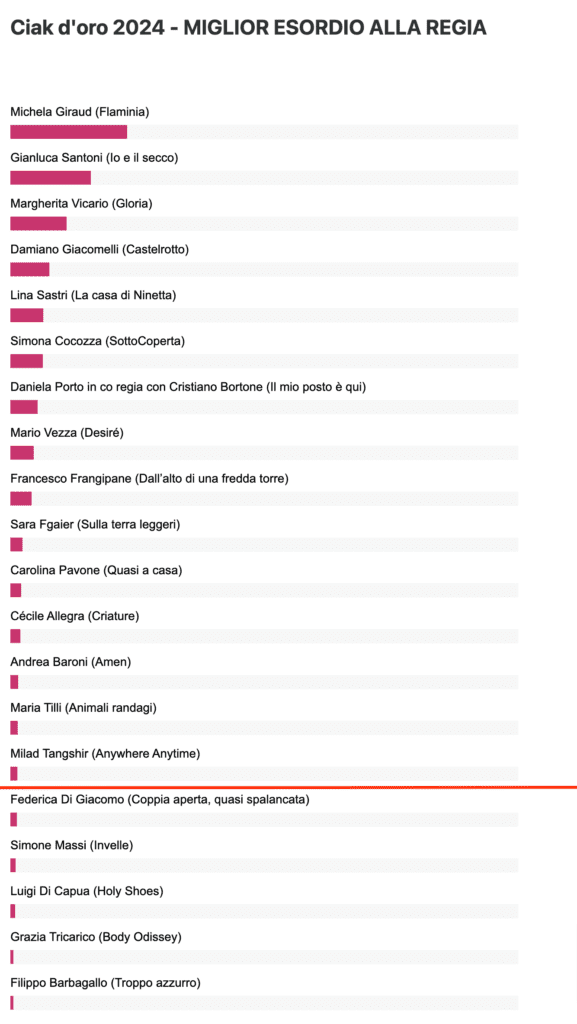 Ciak d'oro 2024 - MIGLIOR ESORDIO ALLA REGIA

Michela Giraud (Flaminia)

Gianluca Santoni (Io e il secco)

Margherita Vicario (Gloria)

Damiano Giacomelli (Castelrotto)

Lina Sastri (La casa di Ninetta)

Simona Cocozza (SottoCoperta)

Daniela Porto in co regia con Cristiano Bortone (Il mio posto è qui)

Mario Vezza (Desiré)

Francesco Frangipane (Dall'alto di una fredda torre)

Sara Fgaier (Sulla terra leggeri)

Carolina Pavone (Quasi a casa)

Cécile Allegra (Criature)

Andrea Baroni (Amen)

Maria Tilli (Animali randagi)

Milad Tangshir (Anywhere Anytime)

Federica Di Giacomo (Coppia aperta, quasi spalancata)

Simone Massi (Invelle)

Luigi Di Capua (Holy Shoes)

Grazia Tricarico (Body Odissey)

Filippo Barbagallo (Troppo azzurro)